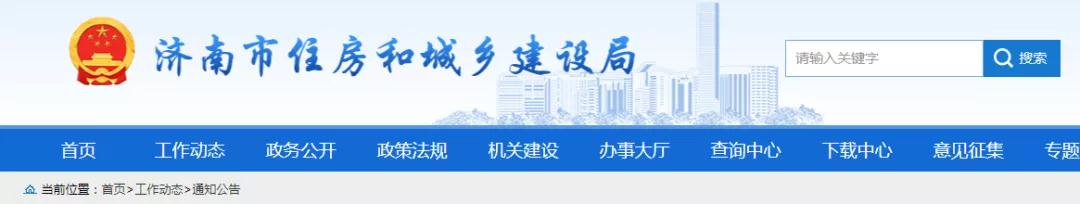 济南市住房和城乡建设局

请输入关键字
搜索

首页
工作动态
政务公开
政策法规
机关建设
办事大厅
查询中心
下载中心
意见征集
专题

当前位置：首页>工作动态>通知公告